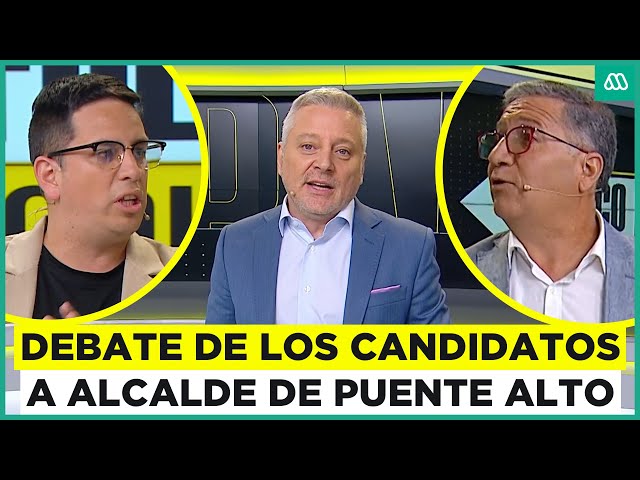 DEBATE DE LOS CANDIDATOS
A ALCALDE DE PUENTE ALTO